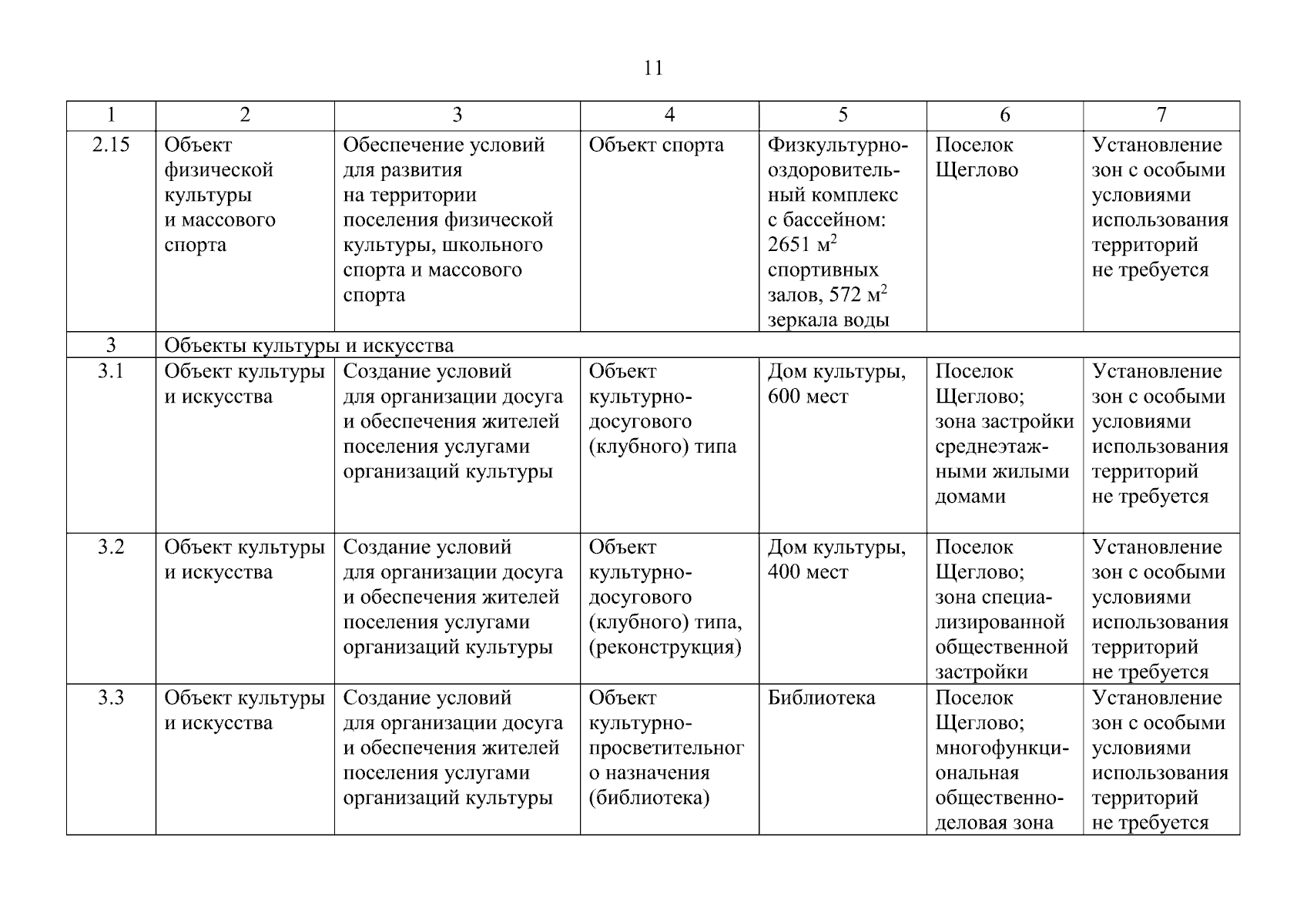 11

| 1 | 2 | 3 | 4 | 5 | 6 | 7 |
|---|---|---|---|---|---|---|
| 2.15 | Объект физической культуры и массового спорта | Обеспечение условий для развития на территории поселения физической культуры, школьного спорта и массового спорта | Объект спорта | Физкультурно-оздоровительный комплекс с бассейном: 2651 $м^2$ спортивных залов, 572 $м^2$ зеркала воды | Поселок Щеглово | Установление зон с особыми условиями использования территорий не требуется |
| 3 | Объекты культуры и искусства | | | | | |
| 3.1 | Объект культуры и искусства | Создание условий для организации досуга и обеспечения жителей поселения услугами организаций культуры | Объект культурно-досугового (клубного) типа | Дом культуры, 600 мест | Поселок Щеглово; зона застройки среднеэтажными жилыми домами | Установление зон с особыми условиями использования территорий не требуется |
| 3.2 | Объект культуры и искусства | Создание условий для организации досуга и обеспечения жителей поселения услугами организаций культуры | Объект культурно-досугового (клубного) типа, (реконструкция) | Дом культуры, 400 мест | Поселок Щеглово; зона специализированной общественной застройки | Установление зон с особыми условиями использования территорий не требуется |
| 3.3 | Объект культуры и искусства | Создание условий для организации досуга и обеспечения жителей поселения услугами организаций культуры | Объект культурно-просветительного назначения (библиотека) | Библиотека | Поселок Щеглово; многофункциональная общественно-деловая зона | Установление зон с особыми условиями использования территорий не требуется |